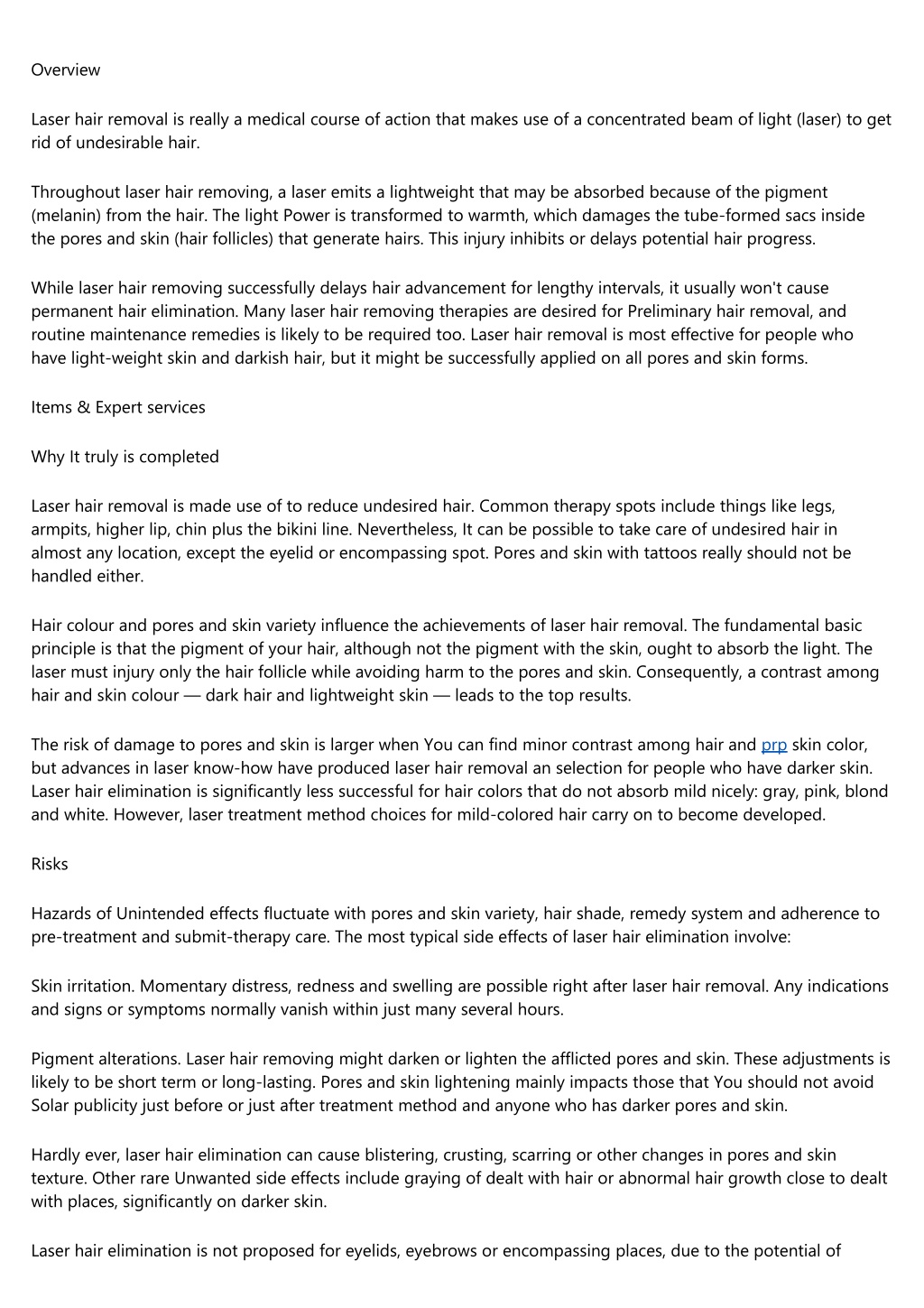 Overview

Laser hair removal is really a medical course of action that makes use of a concentrated beam of light (laser) to get rid of undesirable hair.

Throughout laser hair removing, a laser emits a lightweight that may be absorbed because of the pigment (melanin) from the hair. The light Power is transformed to warmth, which damages the tube-formed sacs inside the pores and skin (hair follicles) that generate hairs. This injury inhibits or delays potential hair progress.

While laser hair removing successfully delays hair advancement for lengthy intervals, it usually won't cause permanent hair elimination. Many laser hair removing therapies are desired for Preliminary hair removal, and routine maintenance remedies is likely to be required too. Laser hair removal is most effective for people who have light-weight skin and darkish hair, but it might be successfully applied on all pores and skin forms.

Items & Expert services

Why It truly is completed

Laser hair removal is made use of to reduce undesired hair. Common therapy spots include things like legs, armpits, higher lip, chin plus the bikini line. Nevertheless, It can be possible to take care of undesired hair in almost any location, except the eyelid or encompassing spot. Pores and skin with tattoos really should not be handled either.

Hair colour and pores and skin variety influence the achievements of laser hair removal. The fundamental basic principle is that the pigment of your hair, although not the pigment with the skin, ought to absorb the light. The laser must injury only the hair follicle while avoiding harm to the pores and skin. Consequently, a contrast among hair and skin colour — dark hair and lightweight skin — leads to the top results.

The risk of damage to pores and skin is larger when You can find minor contrast among hair and prp skin color, but advances in laser know-how have produced laser hair removal an selection for people who have darker skin. Laser hair elimination is significantly less successful for hair colors that do not absorb mild nicely: gray, pink, blond and white. However, laser treatment method choices for mild-colored hair carry on to become developed.

Risks

Hazards of Unintended effects fluctuate with pores and skin variety, hair shade, remedy system and adherence to pre-treatment and submit-therapy care. The most typical side effects of laser hair elimination involve:

Skin irritation. Momentary distress, redness and swelling are possible right after laser hair removal. Any indications and signs or symptoms normally vanish within just many several hours.

Pigment alterations. Laser hair removing might darken or lighten the afflicted pores and skin. These adjustments is likely to be short term or long-lasting. Pores and skin lightening mainly impacts those that You should not avoid Solar publicity just before or just after treatment method and anyone who has darker pores and skin.

Hardly ever, laser hair elimination can cause blistering, crusting, scarring or other changes in pores and skin texture. Other rare Unwanted side effects include graying of dealt with hair or abnormal hair growth close to dealt with places, significantly on darker skin.

Laser hair elimination is not proposed for eyelids, eyebrows or encompassing places, due to the potential of